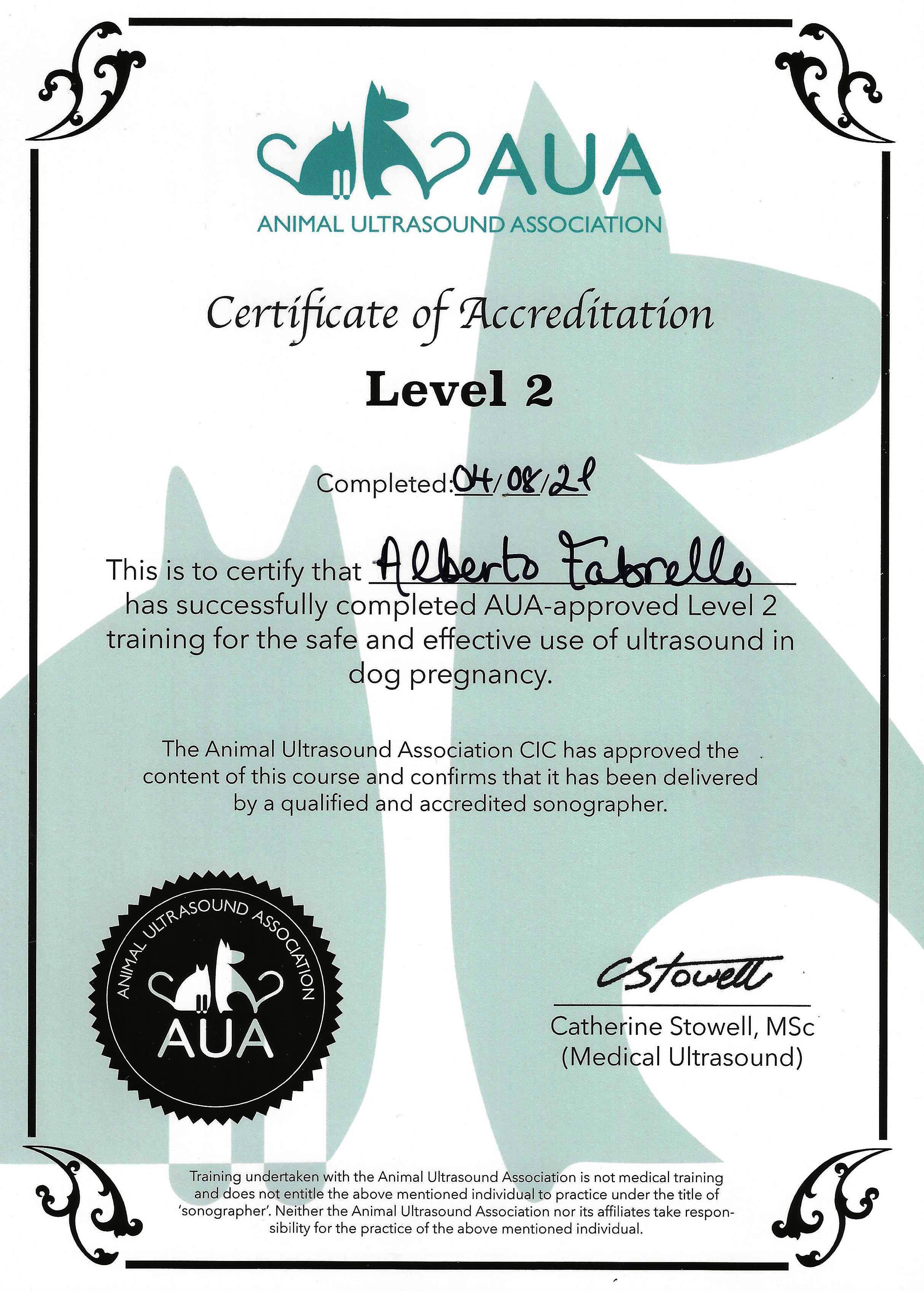 AUA
ANIMAL ULTRASOUND ASSOCIATION

Certificate of Accreditation

Level 2

Completed: 04/08/21

This is to certify that Alberto Fabrello
has successfully completed AUA-approved Level 2 training for the safe and effective use of ultrasound in dog pregnancy.

The Animal Ultrasound Association CIC has approved the content of this course and confirms that it has been delivered by a qualified and accredited sonographer.

ANIMAL ULTRASOUND ASSOCIATION
AUA

CStowell
Catherine Stowell, MSc
(Medical Ultrasound)

Training undertaken with the Animal Ultrasound Association is not medical training and does not entitle the above mentioned individual to practice under the title of 'sonographer'. Neither the Animal Ultrasound Association nor its affiliates take responsibility for the practice of the above mentioned individual.